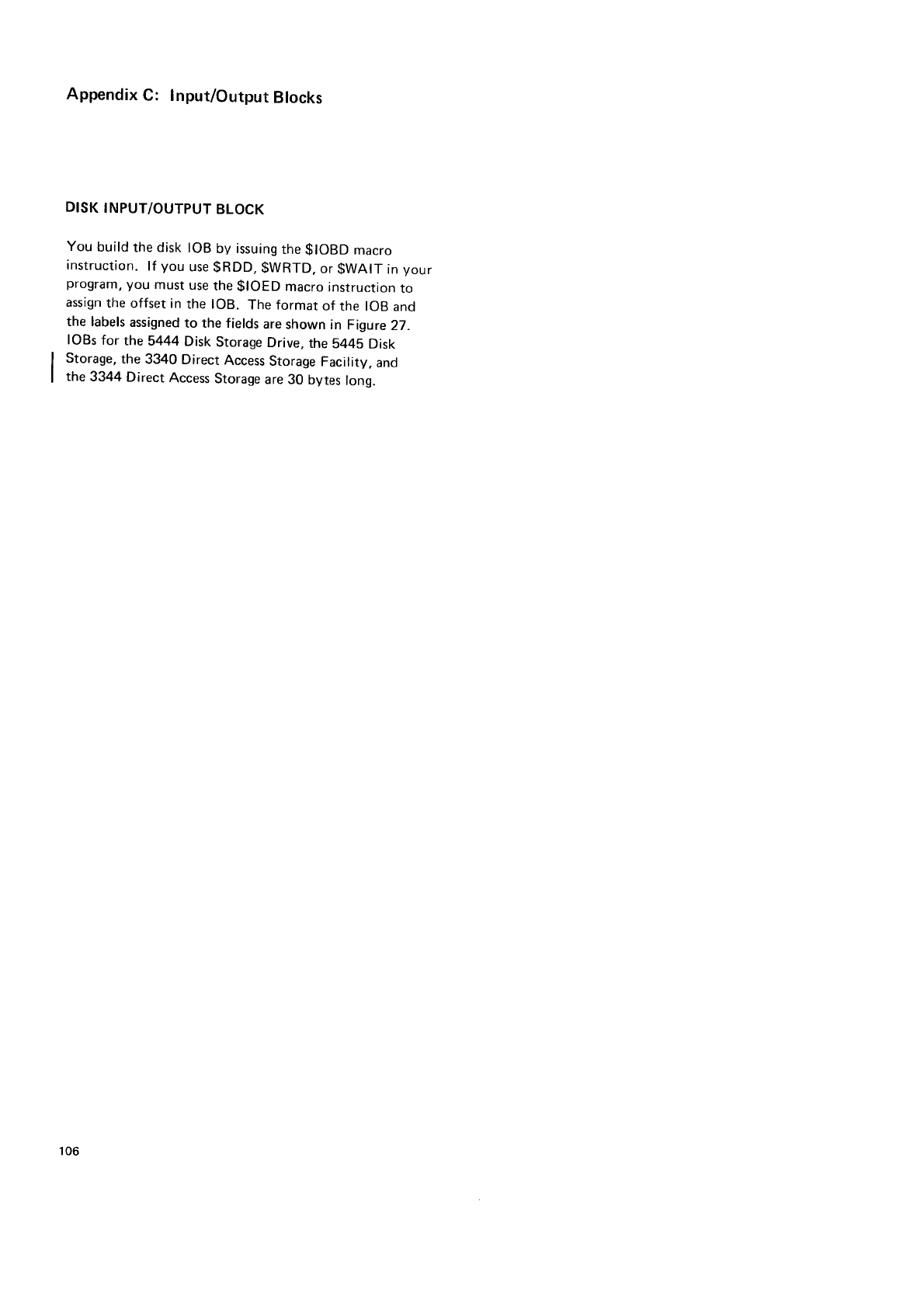 Appendix C: Input/Output Blocks

DISK INPUT/OUTPUT BLOCK

You build the disk IOB by issuing the \$IOBD macro instruction. If you use \$RDD, \$WRTD, or \$WAIT in your program, you must use the \$IOED macro instruction to assign the offset in the IOB. The format of the IOB and the labels assigned to the fields are shown in Figure 27. IOBs for the 5444 Disk Storage Drive, the 5445 Disk Storage, the 3340 Direct Access Storage Facility, and the 3344 Direct Access Storage are 30 bytes long.

106